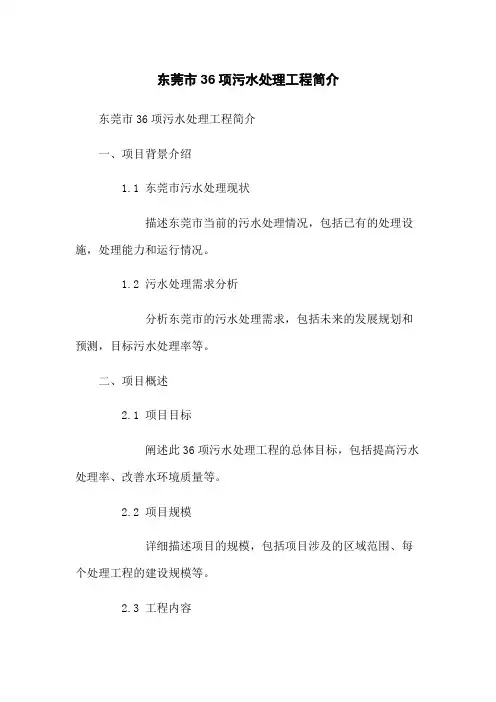 东莞市 36 项污水处理工程简介

东莞市 36 项污水处理工程简介

一、项目背景介绍

1.1 东莞市污水处理现状

描述东莞市当前的污水处理情况，包括已有的处理设施，处理能力和运行情况。

1.2 污水处理需求分析

分析东莞市的污水处理需求，包括未来的发展规划和预测，目标污水处理率等。

二、项目概述

2.1 项目目标

阐述此 36 项污水处理工程的总体目标，包括提高污水处理率、改善水环境质量等。

2.2 项目规模

详细描述项目的规模，包括项目涉及的区域范围、每个处理工程的建设规模等。

2.3 工程内容